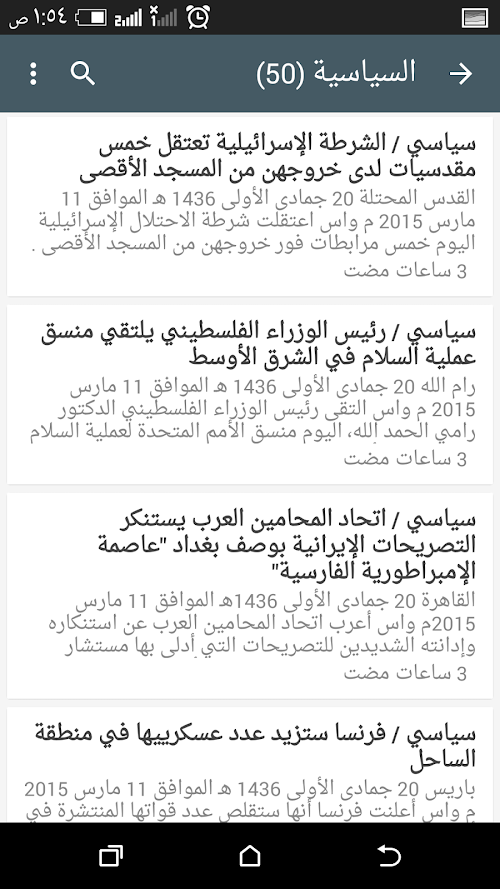 ١:٥٤ ص

السياسية (50)

سياسي / الشرطة الإسرائيلية تعتقل خمس مقدسيات لدى خروجهن من المسجد الأقصى
القدس المحتلة 20 جمادى الأولى 1436 هـ الموافق 11 مارس 2015 م واس اعتقلت شرطة الاحتلال الإسرائيلية اليوم خمس مرابطات فور خروجهن من المسجد الأقصى .
3 ساعات مضت

سياسي / رئيس الوزراء الفلسطيني يلتقي منسق عملية السلام في الشرق الأوسط
رام الله 20 جمادى الأولى 1436 هـ الموافق 11 مارس 2015 م واس التقى رئيس الوزراء الفلسطيني الدكتور رامي الحمد الله، اليوم منسق الأمم المتحدة لعملية السلام
3 ساعات مضت

سياسي / اتحاد المحامين العرب يستنكر التصريحات الإيرانية بوصف بغداد "عاصمة الإمبراطورية الفارسية"
القاهرة 20 جمادى الأولى 1436هـ الموافق 11 مارس 2015م واس أعرب اتحاد المحامين العرب عن استنكاره وإدانته الشديدين للتصريحات التي أدلى بها مستشار
3 ساعات مضت

سياسي / فرنسا ستزيد عدد عسكرييها في منطقة الساحل
باريس 20 جمادى الأولى 1436 هـ الموافق 11 مارس 2015 م واس أعلنت فرنسا أنها ستقلص عدد قواتها المنتشرة في